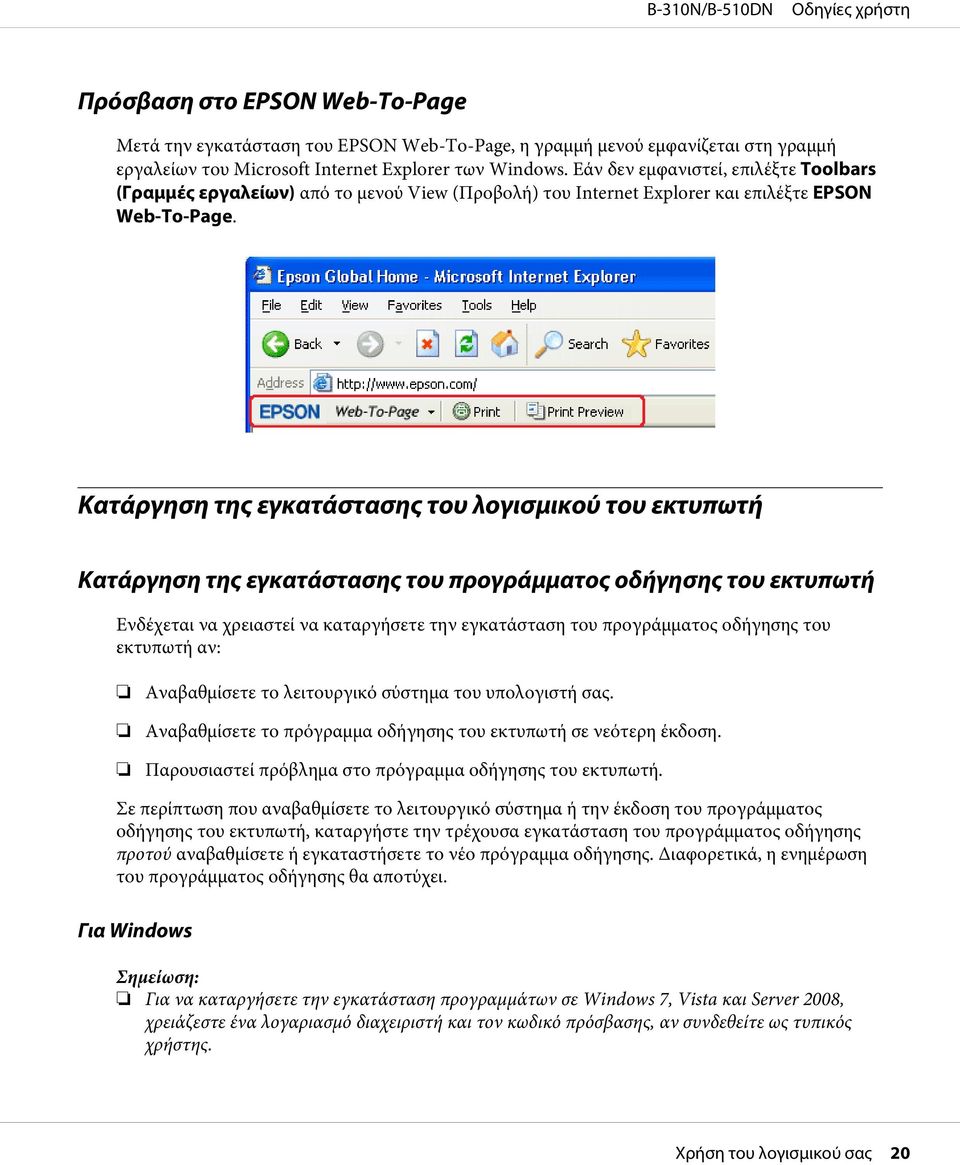 B-310N/B-510DN Οδηγίες χρήστη

Πρόσβαση στο EPSON Web-To-Page

Μετά την εγκατάσταση του EPSON Web-To-Page, η γραμμή μενού εμφανίζεται στη γραμμή εργαλείων του Microsoft Internet Explorer των Windows. Εάν δεν εμφανιστεί, επιλέξτε Toolbars (Γραμμές εργαλείων) από το μενού View (Προβολή) του Internet Explorer και επιλέξτε EPSON Web-To-Page.

Epson Global Home - Microsoft Internet Explorer
File Edit View Favorites Tools Help
Back Search Favorites
Address http://www.epson.com/
EPSON Web-To-Page Print Print Preview

Κατάργηση της εγκατάστασης του λογισμικού του εκτυπωτή

Κατάργηση της εγκατάστασης του προγράμματος οδήγησης του εκτυπωτή

Ενδέχεται να χρειαστεί να καταργήσετε την εγκατάσταση του προγράμματος οδήγησης του εκτυπωτή αν:

❏ Αναβαθμίσετε το λειτουργικό σύστημα του υπολογιστή σας.

❏ Αναβαθμίσετε το πρόγραμμα οδήγησης του εκτυπωτή σε νεότερη έκδοση.

❏ Παρουσιαστεί πρόβλημα στο πρόγραμμα οδήγησης του εκτυπωτή.

Σε περίπτωση που αναβαθμίσετε το λειτουργικό σύστημα ή την έκδοση του προγράμματος οδήγησης του εκτυπωτή, καταργήστε την τρέχουσα εγκατάσταση του προγράμματος οδήγησης προτού αναβαθμίσετε ή εγκαταστήσετε το νέο πρόγραμμα οδήγησης. Διαφορετικά, η ενημέρωση του προγράμματος οδήγησης θα αποτύχει.

Για Windows

Σημείωση:
❏ Για να καταργήσετε την εγκατάσταση προγραμμάτων σε Windows 7, Vista και Server 2008, χρειάζεστε ένα λογαριασμό διαχειριστή και τον κωδικό πρόσβασης, αν συνδεθείτε ως τυπικός χρήστης.

Χρήση του λογισμικού σας 20